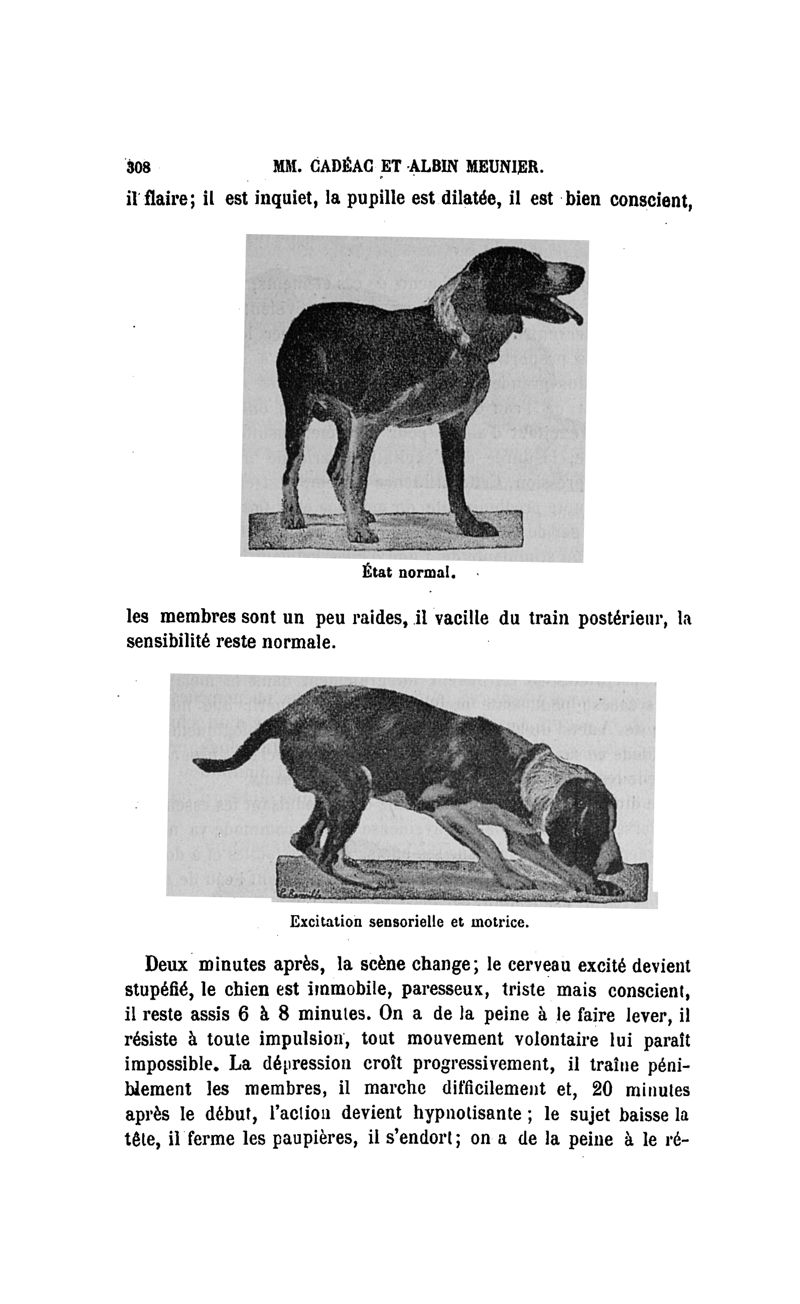 308 MM. CADÉAC ET ALBIN MEUNIER.

il flaire; il est inquiet, la pupille est dilatée, il est bien conscient,

État normal.

les membres sont un peu raides, il vacille du train postérieur, la sensibilité reste normale.

Excitation sensorielle et motrice.

Deux minutes après, la scène change; le cerveau excité devient stupéfié, le chien est immobile, paresseux, triste mais conscient, il reste assis 6 à 8 minutes. On a de la peine à le faire lever, il résiste à toute impulsion, tout mouvement volontaire lui paraît impossible. La dépression croît progressivement, il traîne péniblement les membres, il marche difficilement et, 20 minutes après le début, l'action devient hypnotisante; le sujet baisse la tête, il ferme les paupières, il s'endort; on a de la peine à le ré-